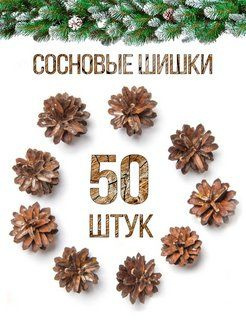 СОСНОВЫЕ ШИШКИ

50
ШТУК